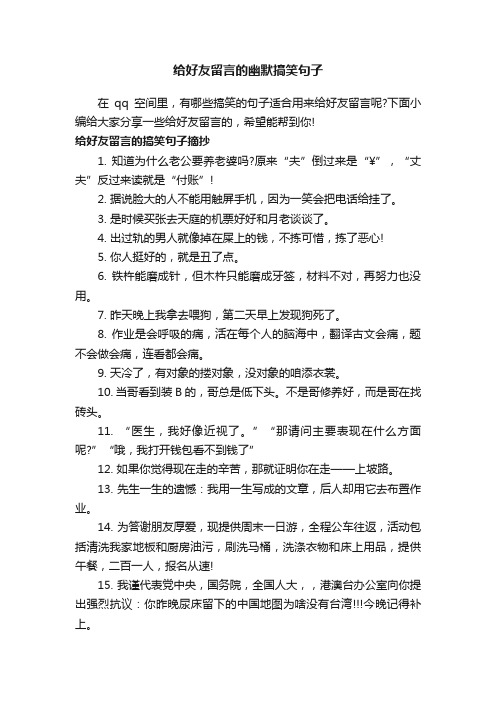 给好友留言的幽默搞笑句子

在 qq 空间里，有哪些搞笑的句子适合用来给好友留言呢?下面小编给大家分享一些给好友留言的，希望能帮到你!

给好友留言的搞笑句子摘抄

1. 知道为什么老公要养老婆吗?原来“夫”倒过来是“¥”，“丈夫”反过来读就是“付账”!

2. 据说脸大的人不能用触屏手机，因为一笑会把电话给挂了。

3. 是时候买张去天庭的机票好好和月老谈谈了。

4. 出过轨的男人就像掉在屎上的钱，不拣可惜，拣了恶心!

5. 你人挺好的，就是丑了点。

6. 铁杵能磨成针，但木杵只能磨成牙签，材料不对，再努力也没用。

7. 昨天晚上我拿去喂狗，第二天早上发现狗死了。

8. 作业是会呼吸的痛，活在每个人的脑海中，翻译古文会痛，题不会做会痛，连看都会痛。

9. 天冷了，有对象的搂对象，没对象的咱添衣裳。

10. 当哥看到装 B 的，哥总是低下头。不是哥修养好，而是哥在找砖头。

11. “医生，我好像近视了。”“那请问主要表现在什么方面呢?”“哦，我打开钱包看不到钱了”

12. 如果你觉得现在走的辛苦，那就证明你在走——上坡路。

13. 先生一生的遗憾：我用一生写成的文章，后人却用它去布置作业。

14. 为答谢朋友厚爱，现提供周末一日游，全程公车往返，活动包括清洗我家地板和厨房油污，刷洗马桶，洗涤衣物和床上用品，提供午餐，二百一人，报名从速!

15. 我谨代表党中央，国务院，全国人大，，港澳台办公室向你提出强烈抗议：你昨晚尿床留下的中国地图为啥没有台湾!!!今晚记得补上。